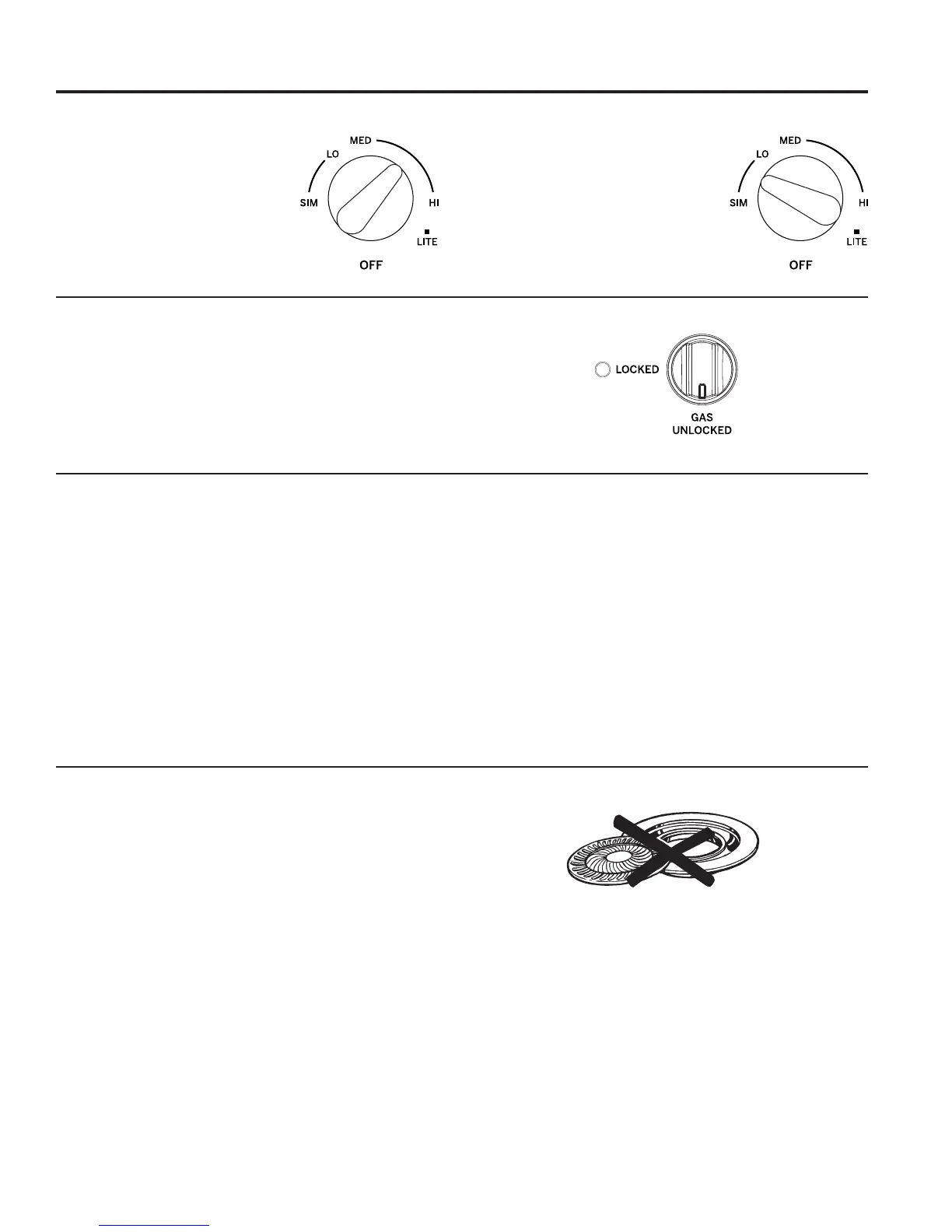 MED
LO
SIM
HI
LITE
OFF

MED
LO
SIM
HI
LITE
OFF

LOCKED
GAS
UNLOCKED